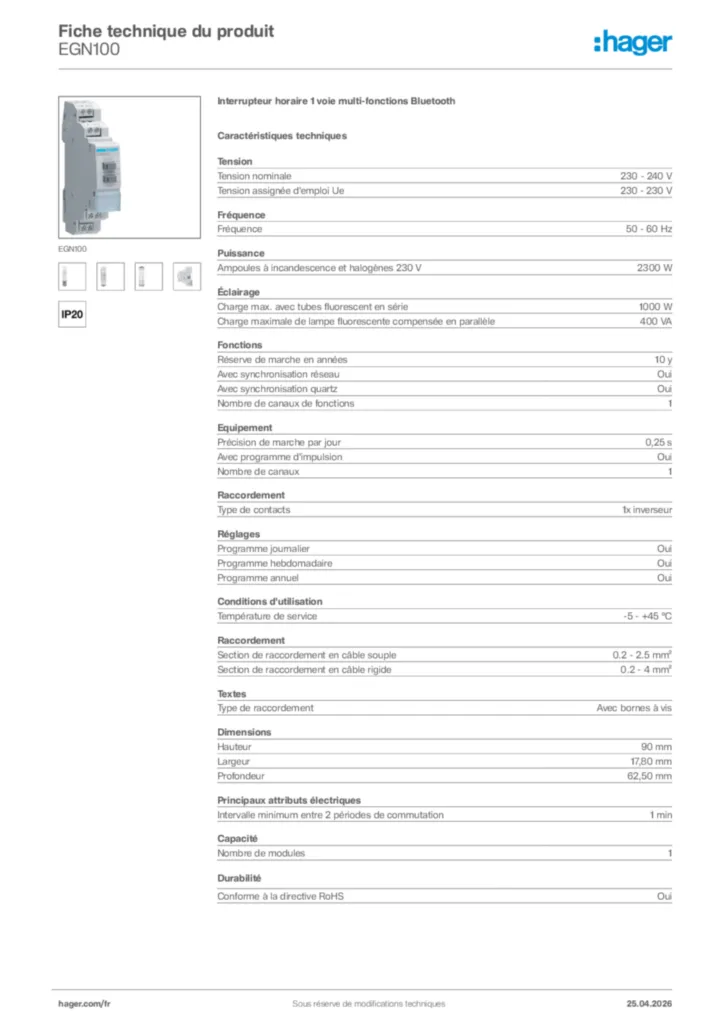 Fiche technique du produit
EGN100

:hager

EGN100

IP20

Interrupteur horaire 1 voie multi-fonctions Bluetooth

Caractéristiques techniques

Tension

| | |
|---|---|
| Tension nominale | 230 - 240 V |
| Tension assignée d'emploi Ue | 230 - 230 V |

Fréquence

| | |
|---|---|
| Fréquence | 50 - 60 Hz |

Puissance

| | |
|---|---|
| Ampoules à incandescence et halogènes 230 V | 2300 W |

Éclairage

| | |
|---|---|
| Charge max. avec tubes fluorescent en série | 1000 W |
| Charge maximale de lampe fluorescente compensée en parallèle | 400 VA |

Fonctions

| | |
|---|---|
| Réserve de marche en années | 10 y |
| Avec synchronisation réseau | Oui |
| Avec synchronisation quartz | Oui |
| Nombre de canaux de fonctions | 1 |

Equipement

| | |
|---|---|
| Précision de marche par jour | 0,25 s |
| Avec programme d'impulsion | Oui |
| Nombre de canaux | 1 |

Raccordement

| | |
|---|---|
| Type de contacts | 1x inverseur |

Réglages

| | |
|---|---|
| Programme journalier | Oui |
| Programme hebdomadaire | Oui |
| Programme annuel | Oui |

Conditions d'utilisation

| | |
|---|---|
| Température de service | -5 - +45 °C |

Raccordement

| | |
|---|---|
| Section de raccordement en câble souple | 0.2 - 2.5 mm² |
| Section de raccordement en câble rigide | 0.2 - 4 mm² |

Textes

| | |
|---|---|
| Type de raccordement | Avec bornes à vis |

Dimensions

| | |
|---|---|
| Hauteur | 90 mm |
| Largeur | 17,80 mm |
| Profondeur | 62,50 mm |

Principaux attributs électriques

| | |
|---|---|
| Intervalle minimum entre 2 périodes de commutation | 1 min |

Capacité

| | |
|---|---|
| Nombre de modules | 1 |

Durabilité

| | |
|---|---|
| Conforme à la directive RoHS | Oui |

hager.com/fr
Sous réserve de modifications techniques
25.04.2026